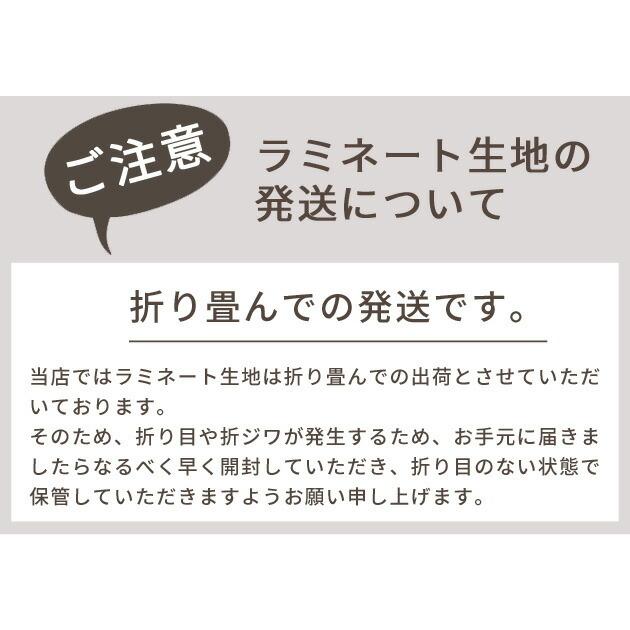 ご注意

ラミネート生地の発送について

折り畳んでの発送です。

当店ではラミネート生地は折り畳んでの出荷とさせていただいております。
そのため、折り目や折ジワが発生するため、お手元に届きましたらなるべく早く開封していただき、折り目のない状態で保管していただきますようお願い申し上げます。